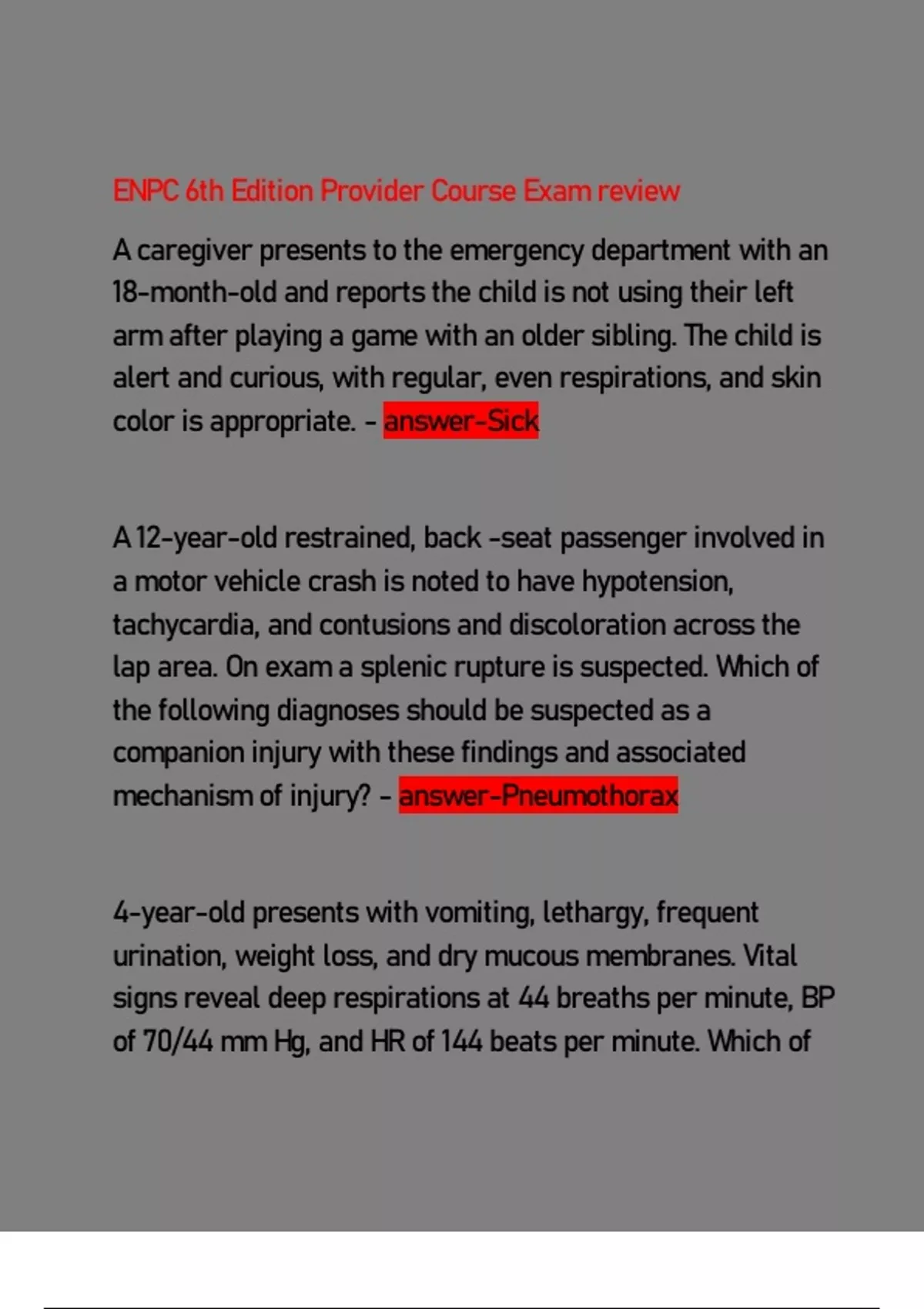 ENPC 6th Edition Provider Course Exam review

A caregiver presents to the emergency department with an 18-month-old and reports the child is not using their left arm after playing a game with an older sibling. The child is alert and curious, with regular, even respirations, and skin color is appropriate. - answer-Sick

A 12-year-old restrained, back -seat passenger involved in a motor vehicle crash is noted to have hypotension, tachycardia, and contusions and discoloration across the lap area. On exam a splenic rupture is suspected. Which of the following diagnoses should be suspected as a companion injury with these findings and associated mechanism of injury? - answer-Pneumothorax

4-year-old presents with vomiting, lethargy, frequent urination, weight loss, and dry mucous membranes. Vital signs reveal deep respirations at 44 breaths per minute, BP of 70/44 mm Hg, and HR of 144 beats per minute. Which of